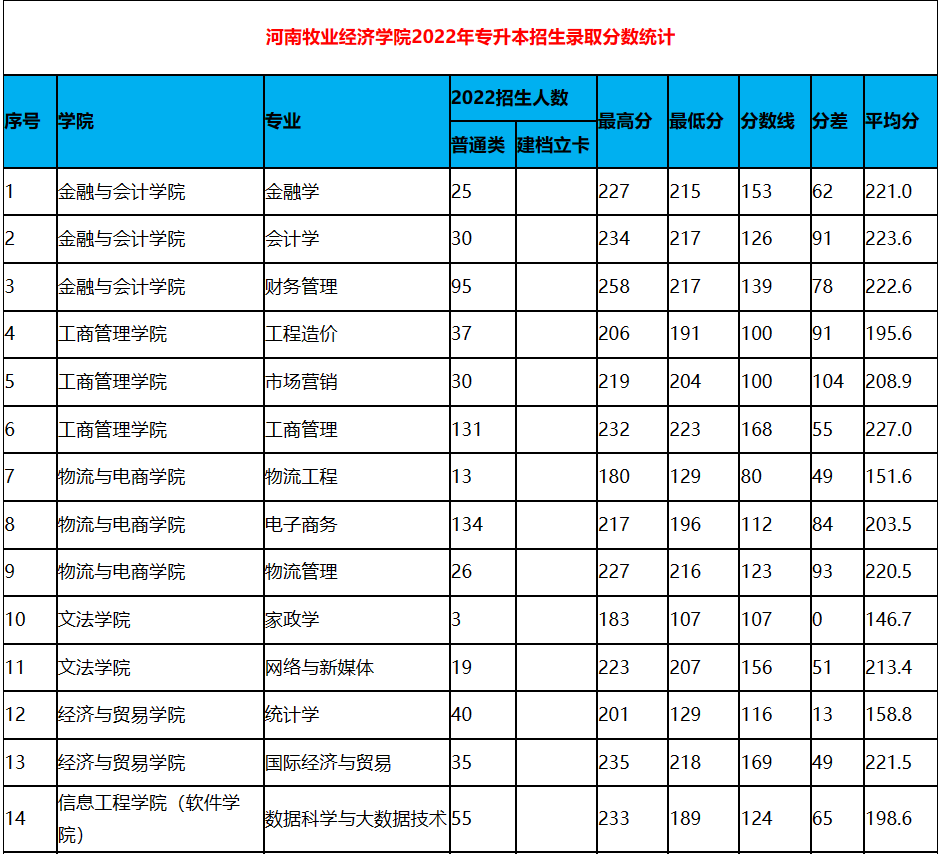 河南牧业经济学院2022年专升本招生录取分数统计

| 序号 | 学院 | 专业 | 2022招生人数 普通类 | 2022招生人数 建档立卡 | 最高分 | 最低分 | 分数线 | 分差 | 平均分 |
|---|---|---|---|---|---|---|---|---|---|
| 1 | 金融与会计学院 | 金融学 | 25 | | 227 | 215 | 153 | 62 | 221.0 |
| 2 | 金融与会计学院 | 会计学 | 30 | | 234 | 217 | 126 | 91 | 223.6 |
| 3 | 金融与会计学院 | 财务管理 | 95 | | 258 | 217 | 139 | 78 | 222.6 |
| 4 | 工商管理学院 | 工程造价 | 37 | | 206 | 191 | 100 | 91 | 195.6 |
| 5 | 工商管理学院 | 市场营销 | 30 | | 219 | 204 | 100 | 104 | 208.9 |
| 6 | 工商管理学院 | 工商管理 | 131 | | 232 | 223 | 168 | 55 | 227.0 |
| 7 | 物流与电商学院 | 物流工程 | 13 | | 180 | 129 | 80 | 49 | 151.6 |
| 8 | 物流与电商学院 | 电子商务 | 134 | | 217 | 196 | 112 | 84 | 203.5 |
| 9 | 物流与电商学院 | 物流管理 | 26 | | 227 | 216 | 123 | 93 | 220.5 |
| 10 | 文法学院 | 家政学 | 3 | | 183 | 107 | 107 | 0 | 146.7 |
| 11 | 文法学院 | 网络与新媒体 | 19 | | 223 | 207 | 156 | 51 | 213.4 |
| 12 | 经济与贸易学院 | 统计学 | 40 | | 201 | 129 | 116 | 13 | 158.8 |
| 13 | 经济与贸易学院 | 国际经济与贸易 | 35 | | 235 | 218 | 169 | 49 | 221.5 |
| 14 | 信息工程学院（软件学院） | 数据科学与大数据技术 | 55 | | 233 | 189 | 124 | 65 | 198.6 |